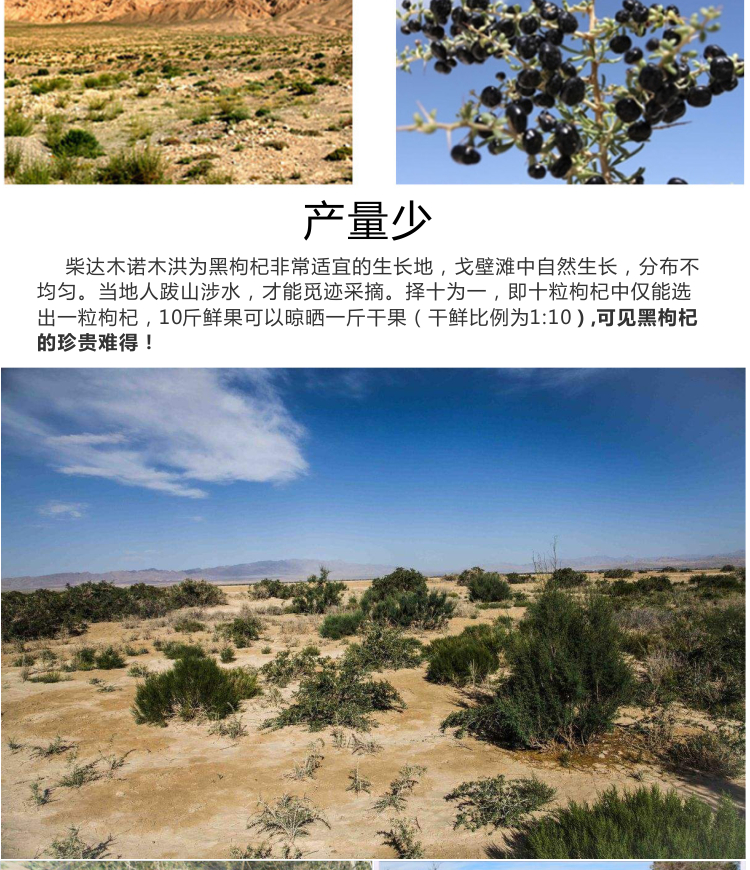 产量少

柴达木诺木洪为黑枸杞非常适宜的生长地，戈壁滩中自然生长，分布不均匀。当地人跋山涉水，才能觅迹采摘。择十为一，即十粒枸杞中仅能选出一粒枸杞，10斤鲜果可以晾晒一斤干果（干鲜比例为1:10）,可见黑枸杞的珍贵难得！